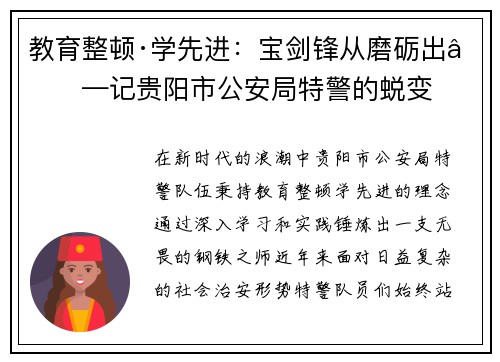 教育整顿·学先进：宝剑锋从磨砺出â
—记贵阳市公安局特警的蜕变

在新时代的浪潮中贵阳市公安局特警队伍秉持教育整顿学先进的理念通过深入学习和实践锤炼出一支无畏的钢铁之师近年来面对日益复杂的社会治安形势特警队员们始终站